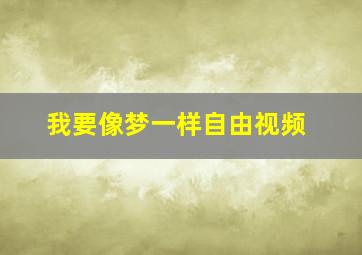 我要像梦一样自由视频